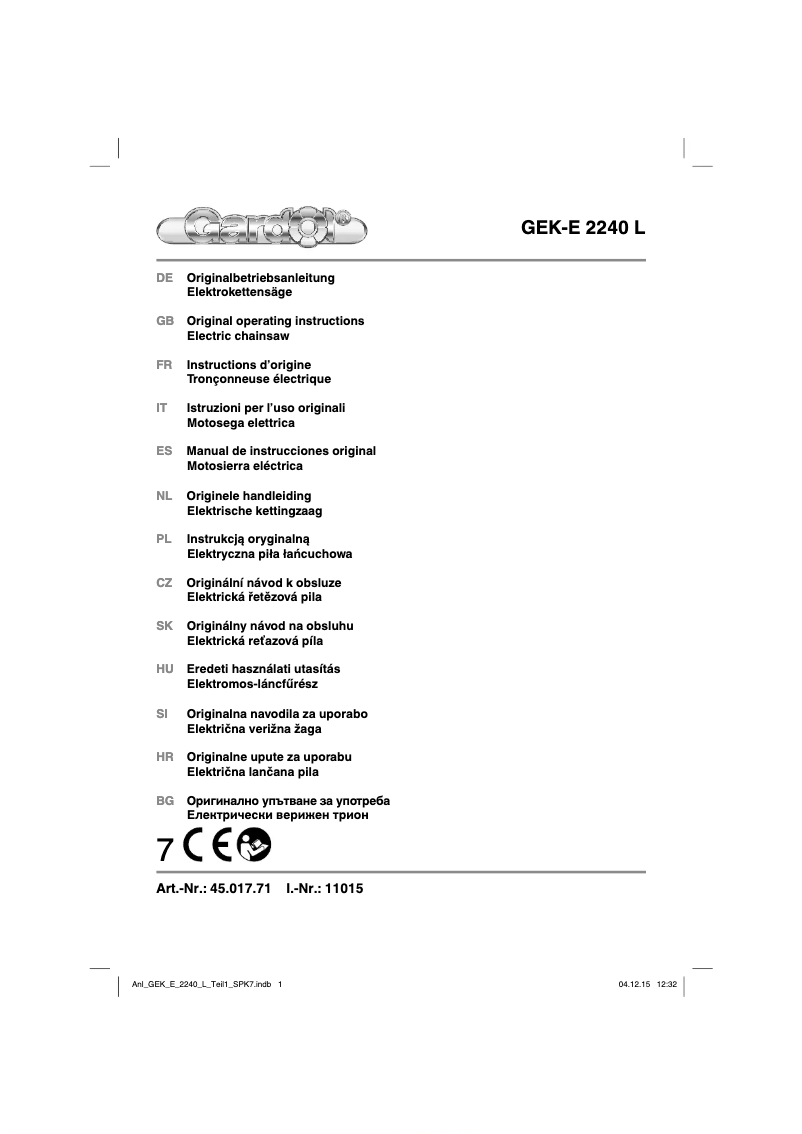 Gardol®

GEK-E 2240 L

DE Originalbetriebsanleitung
Elektrokettensäge

GB Original operating instructions
Electric chainsaw

FR Instructions d'origine
Tronçonneuse électrique

IT Istruzioni per l'uso originali
Motosega elettrica

ES Manual de instrucciones original
Motosierra eléctrica

NL Originele handleiding
Elektrische kettingzaag

PL Instrukcją oryginalną
Elektryczna piła łańcuchowa

CZ Originální návod k obsluze
Elektrická řetězová pila

SK Originálny návod na obsluhu
Elektrická reťazová píla

HU Eredeti használati utasítás
Elektromos-láncfűrész

SI Originalna navodila za uporabo
Električna verižna žaga

HR Originalne upute za uporabu
Električna lančana pila

BG Оригинално упътване за употреба
Електрически верижен трион

7 CE

Art.-Nr.: 45.017.71 I.-Nr.: 11015

Anl_GEK_E_2240_L_Teil1_SPK7.indb 1

04.12.15 12:32